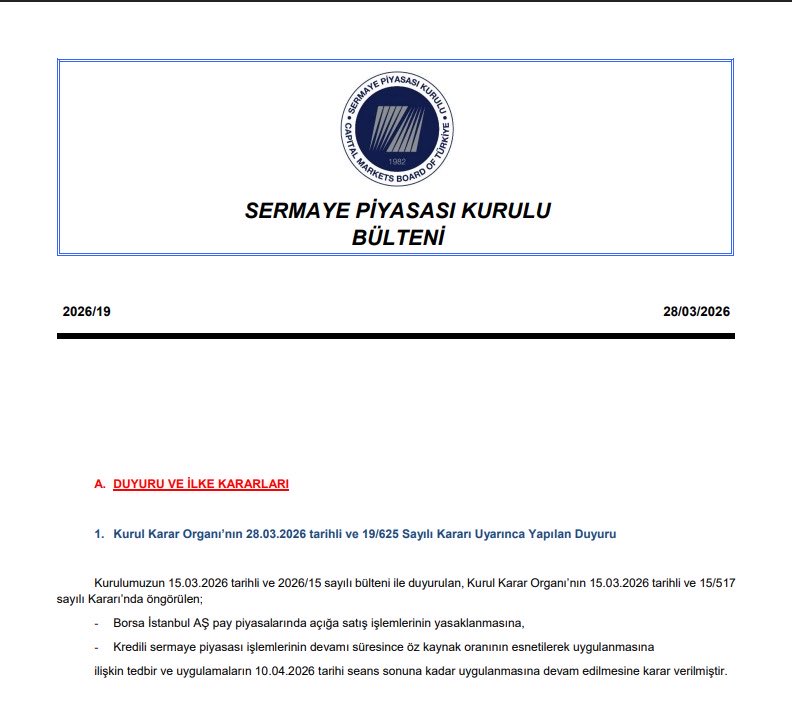 SERMAYE PİYASASI KURULU
CAPITAL MARKETS BOARD OF TÜRKİYE
1982

SERMAYE PİYASASI KURULU
BÜLTENİ

2026/19

28/03/2026

A. DUYURU VE İLKE KARARLARI

1. Kurul Karar Organı'nın 28.03.2026 tarihli ve 19/625 Sayılı Kararı Uyarınca Yapılan Duyuru

Kurulumuzun 15.03.2026 tarihli ve 2026/15 sayılı bülteni ile duyurulan, Kurul Karar Organı'nın 15.03.2026 tarihli ve 15/517 sayılı Kararı'nda öngörülen;

- Borsa İstanbul AŞ pay piyasalarında açığa satış işlemlerinin yasaklanmasına,

- Kredili sermaye piyasası işlemlerinin devamı süresince öz kaynak oranının esnetilerek uygulanmasına

ilişkin tedbir ve uygulamaların 10.04.2026 tarihi seans sonuna kadar uygulanmasına devam edilmesine karar verilmiştir.